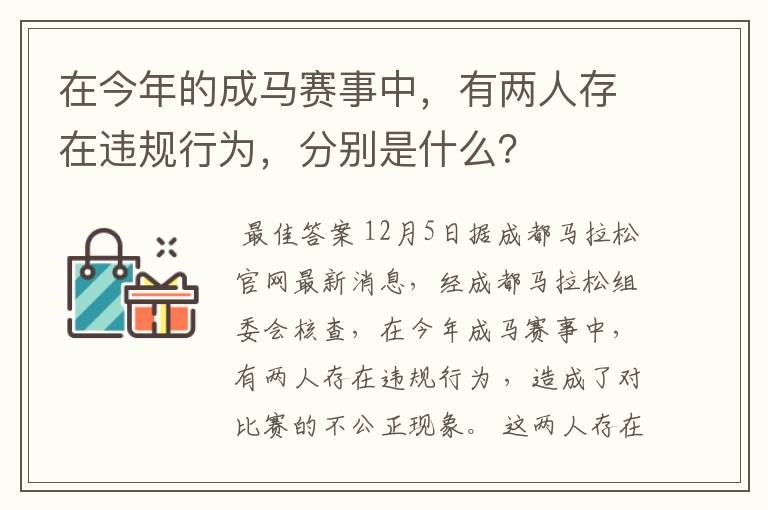 在今年的成马赛事中，有两人存在违规行为，分别是什么？

最佳答案 12月5日据成都马拉松官网最新消息，经成都马拉松组委会核查，在今年成马赛事中，有两人存在违规行为，造成了对比赛的不公正现象。这两人存在